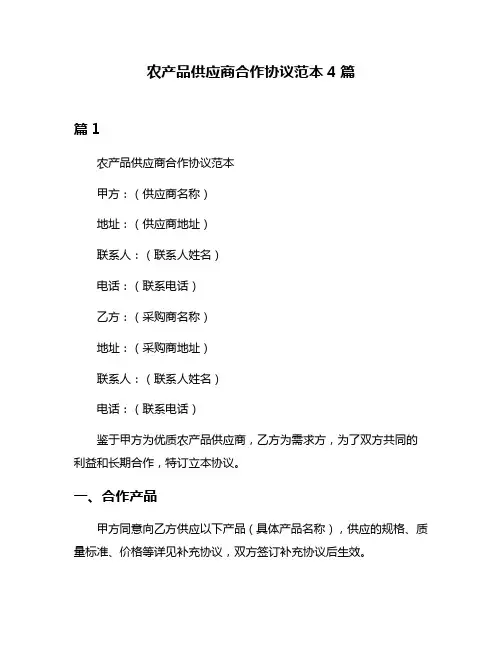 农产品供应商合作协议范本 4 篇

篇 1

农产品供应商合作协议范本

甲方：（供应商名称）

地址：（供应商地址）

联系人：（联系人姓名）

电话：（联系电话）

乙方：（采购商名称）

地址：（采购商地址）

联系人：（联系人姓名）

电话：（联系电话）

鉴于甲方为优质农产品供应商，乙方为需求方，为了双方共同的利益和长期合作，特订立本协议。

一、合作产品

甲方同意向乙方供应以下产品（具体产品名称），供应的规格、质量标准、价格等详见补充协议，双方签订补充协议后生效。